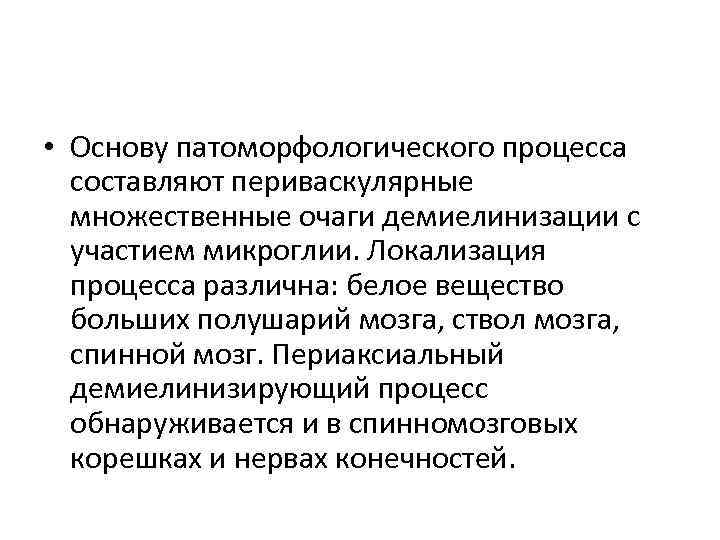 • Основу патоморфологического процесса составляют периваскулярные множественные очаги демиелинизации с участием микроглии. Локализация процесса различна: белое вещество больших полушарий мозга, ствол мозга, спинной мозг. Периаксиальный демиелинизирующий процесс обнаруживается и в спинномозговых корешках и нервах конечностей.